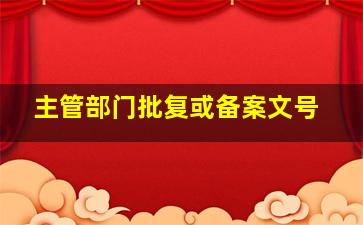 主管部门批复或备案文号